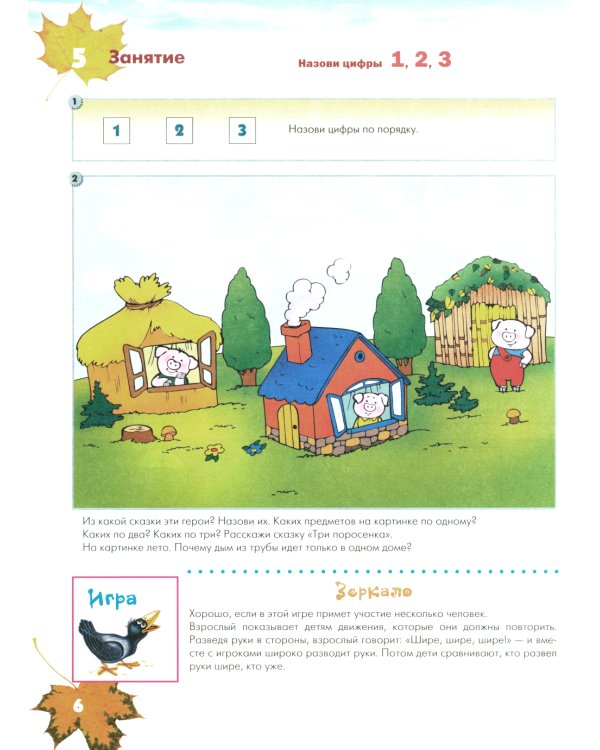 5 Занятие

Назови цифры 1, 2, 3

1

1 2 3 Назови цифры по порядку.

2

Из какой сказки эти герои? Назови их. Каких предметов на картинке по одному? Каких по два? Каких по три? Расскажи сказку «Три поросенка». На картинке лето. Почему дым из трубы идет только в одном доме?

Игра

Зеркало

Хорошо, если в этой игре примет участие несколько человек. Взрослый показывает детям движения, которые они должны повторить. Разведя руки в стороны, взрослый говорит: «Шире, шире, шире!» — и вместе с игроками широко разводит руки. Потом дети сравнивают, кто развел руки шире, кто уже.

6